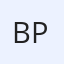 BP